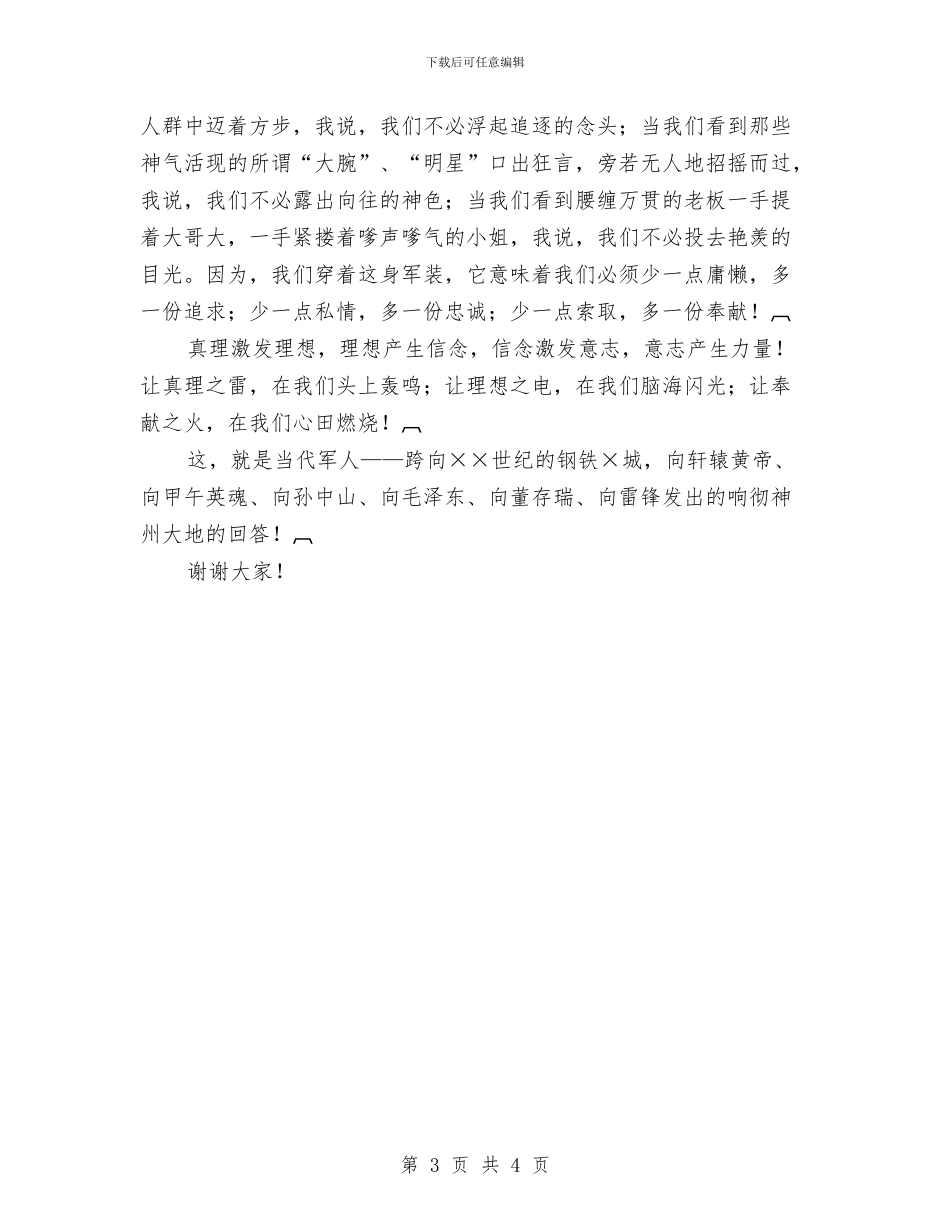 下载后可任意编辑

人群中迈着方步，我说，我们不必浮起追逐的念头；当我们看到那些神气活现的所谓“大腕”、“明星”口出狂言，旁若无人地招摇而过，我说，我们不必露出向往的神色；当我们看到腰缠万贯的老板一手提着大哥大，一手紧搂着嗲声嗲气的小姐，我说，我们不必投去艳羡的目光。因为，我们穿着这身军装，它意味着我们必须少一点庸懒，多一份追求；少一点私情，多一份忠诚；少一点索取，多一份奉献！

真理激发理想，理想产生信念，信念激发意志，意志产生力量！让真理之雷，在我们头上轰鸣；让理想之电，在我们脑海闪光；让奉献之火，在我们心田燃烧！

这，就是当代军人——跨向××世纪的钢铁×城，向轩辕黄帝、向甲午英魂、向孙中山、向毛泽东、向董存瑞、向雷锋发出的响彻神州大地的回答！

谢谢大家！

第 3 页 共 4 页